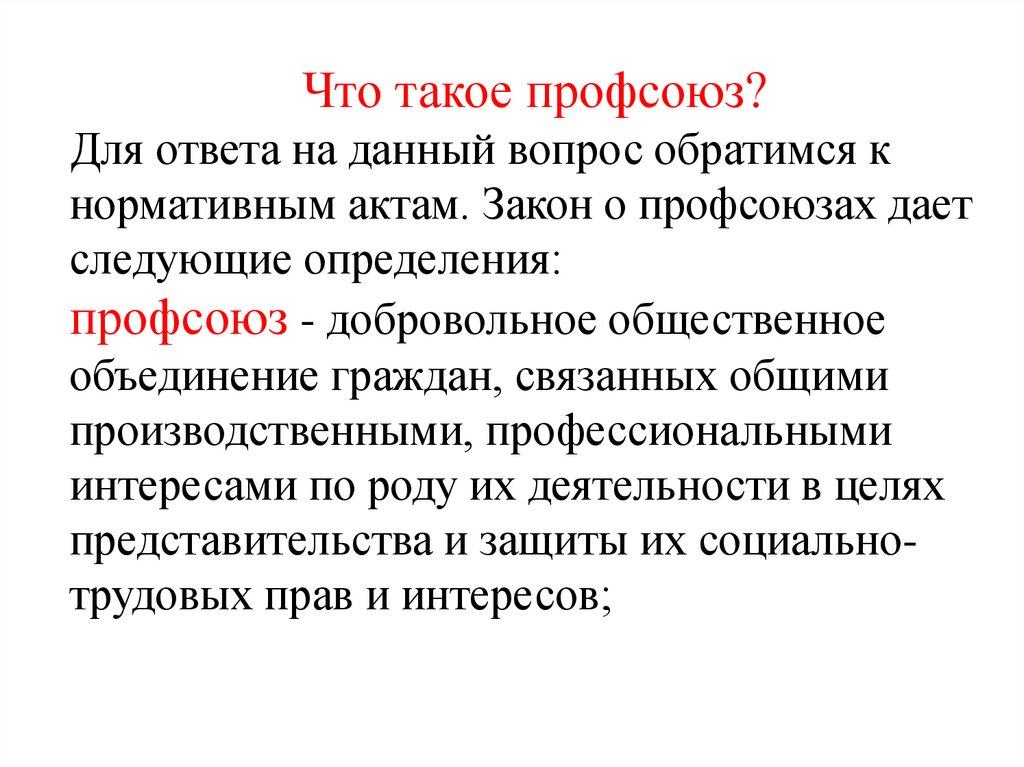 Что такое профсоюз?

Для ответа на данный вопрос обратимся к нормативным актам. Закон о профсоюзах дает следующие определения:

профсоюз - добровольное общественное объединение граждан, связанных общими производственными, профессиональными интересами по роду их деятельности в целях представительства и защиты их социально-трудовых прав и интересов;